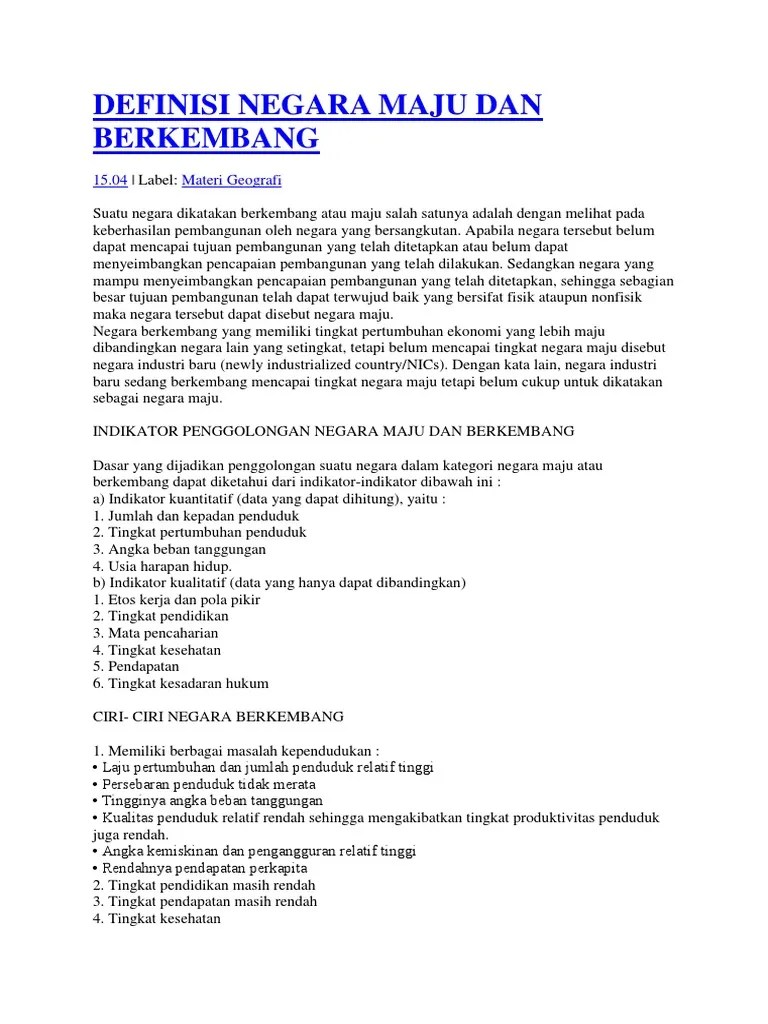 DEFINISI NEGARA MAJU DAN BERKEMBANG

15.04 | Label: Materi Geografi

Suatu negara dikatakan berkembang atau maju salah satunya adalah dengan melihat pada keberhasilan pembangunan oleh negara yang bersangkutan. Apabila negara tersebut belum dapat mencapai tujuan pembangunan yang telah ditetapkan atau belum dapat menyeimbangkan pencapaian pembangunan yang telah dilakukan. Sedangkan negara yang mampu menyeimbangkan pencapaian pembangunan yang telah ditetapkan, sehingga sebagian besar tujuan pembangunan telah dapat terwujud baik yang bersifat fisik ataupun nonfisik maka negara tersebut dapat disebut negara maju.
Negara berkembang yang memiliki tingkat pertumbuhan ekonomi yang lebih maju dibandingkan negara lain yang setingkat, tetapi belum mencapai tingkat negara maju disebut negara industri baru (newly industrialized country/NICs). Dengan kata lain, negara industri baru sedang berkembang mencapai tingkat negara maju tetapi belum cukup untuk dikatakan sebagai negara maju.

INDIKATOR PENGGOLONGAN NEGARA MAJU DAN BERKEMBANG

Dasar yang dijadikan penggolongan suatu negara dalam kategori negara maju atau berkembang dapat diketahui dari indikator-indikator dibawah ini :
a) Indikator kuantitatif (data yang dapat dihitung), yaitu :
1. Jumlah dan kepadan penduduk
2. Tingkat pertumbuhan penduduk
3. Angka beban tanggungan
4. Usia harapan hidup.
b) Indikator kualitatif (data yang hanya dapat dibandingkan)
1. Etos kerja dan pola pikir
2. Tingkat pendidikan
3. Mata pencaharian
4. Tingkat kesehatan
5. Pendapatan
6. Tingkat kesadaran hukum

CIRI- CIRI NEGARA BERKEMBANG

1. Memiliki berbagai masalah kependudukan :
• Laju pertumbuhan dan jumlah penduduk relatif tinggi
• Persebaran penduduk tidak merata
• Tingginya angka beban tanggungan
• Kualitas penduduk relatif rendah sehingga mengakibatkan tingkat produktivitas penduduk juga rendah.
• Angka kemiskinan dan pengangguran relatif tinggi
• Rendahnya pendapatan perkapita
2. Tingkat pendidikan masih rendah
3. Tingkat pendapatan masih rendah
4. Tingkat kesehatan